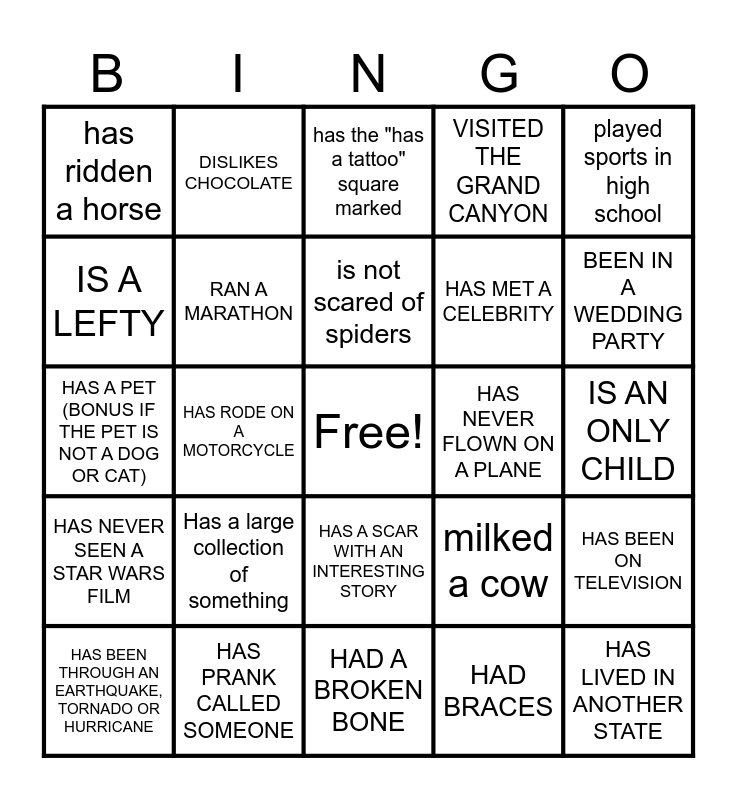 | B | I | N | G | O |
|---|---|---|---|---|
| has ridden a horse | DISLIKES CHOCOLATE | has the "has a tattoo" square marked | VISITED THE GRAND CANYON | played sports in high school |
| IS A LEFTY | RAN A MARATHON | is not scared of spiders | HAS MET A CELEBRITY | BEEN IN A WEDDING PARTY |
| HAS A PET (BONUS IF THE PET IS NOT A DOG OR CAT) | HAS RODE ON A MOTORCYCLE | Free! | HAS NEVER FLOWN ON A PLANE | IS AN ONLY CHILD |
| HAS NEVER SEEN A STAR WARS FILM | Has a large collection of something | HAS A SCAR WITH AN INTERESTING STORY | milked a cow | HAS BEEN ON TELEVISION |
| HAS BEEN THROUGH AN EARTHQUAKE, TORNADO OR HURRICANE | HAS PRANK CALLED SOMEONE | HAD A BROKEN BONE | HAD BRACES | HAS LIVED IN ANOTHER STATE |